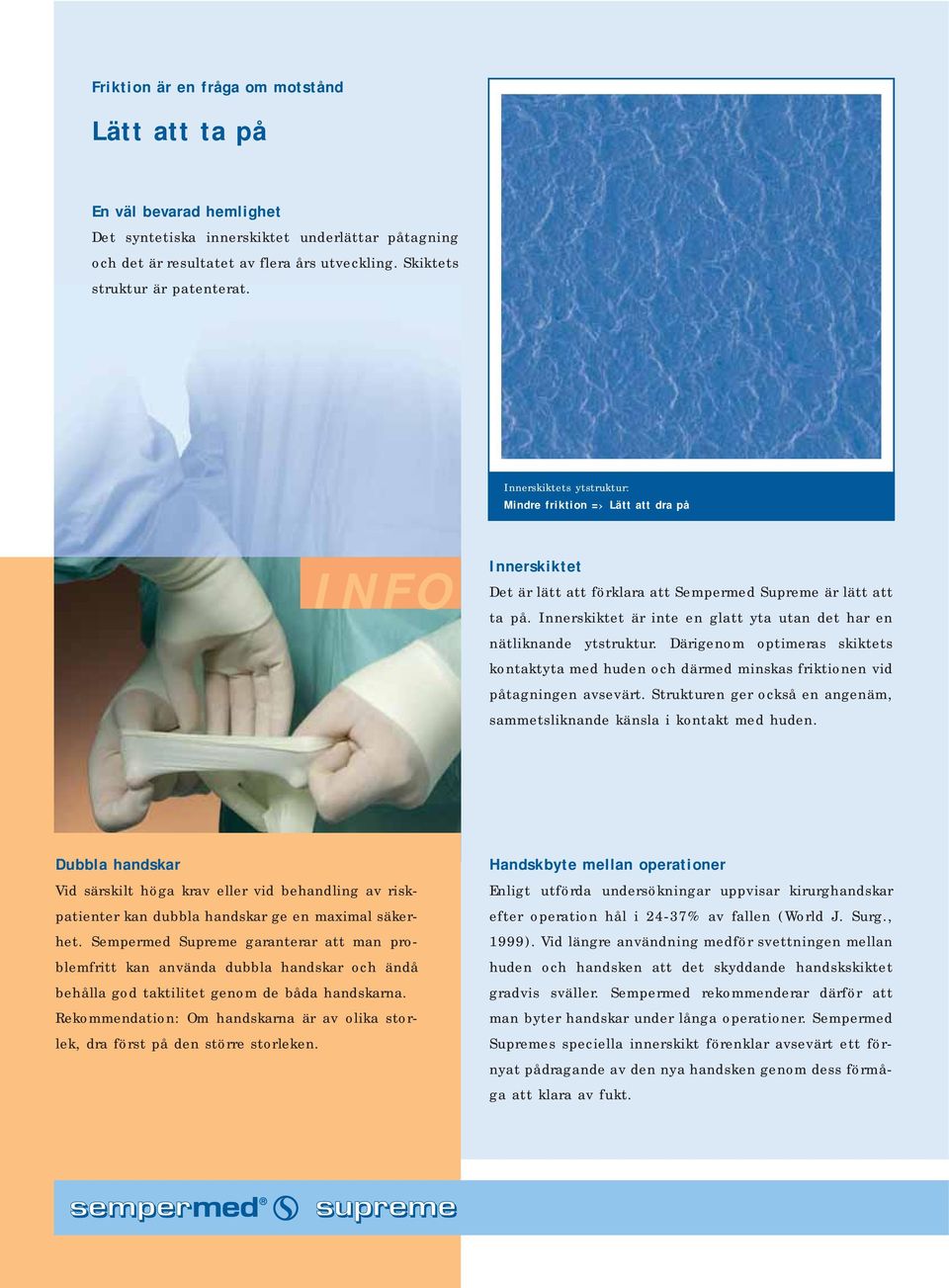 Friktion är en fråga om motstånd

Lätt att ta på

En väl bevarad hemlighet

Det syntetiska innerskiktet underlättar påtagning och det är resultatet av flera års utveckling. Skiktets struktur är patenterat.

Innerskiktets ytstruktur:
Mindre friktion => Lätt att dra på

INFO

Innerskiktet

Det är lätt att förklara att Sempermed Supreme är lätt att ta på. Innerskiktet är inte en glatt yta utan det har en nätliknande ytstruktur. Därigenom optimeras skiktets kontaktyta med huden och därmed minskas friktionen vid påtagningen avsevärt. Strukturen ger också en angenäm, sammetsliknande känsla i kontakt med huden.

Dubbla handskar

Vid särskilt höga krav eller vid behandling av riskpatienter kan dubbla handskar ge en maximal säkerhet. Sempermed Supreme garanterar att man problemfritt kan använda dubbla handskar och ändå behålla god taktilitet genom de båda handskarna. Rekommendation: Om handskarna är av olika storlek, dra först på den större storleken.

Handskbyte mellan operationer

Enligt utförda undersökningar uppvisar kirurghandskar efter operation hål i 24-37% av fallen (World J. Surg., 1999). Vid längre användning medför svettningen mellan huden och handsken att det skyddande handskskiktet gradvis sväller. Sempermed rekommenderar därför att man byter handskar under långa operationer. Sempermed Supremes speciella innerskikt förenklar avsevärt ett förnyat pådragande av den nya handsken genom dess förmåga att klara av fukt.

sempermed® supreme